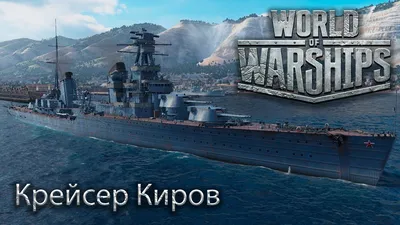 WORLD OF WARSHIPS

Крейсер Киров